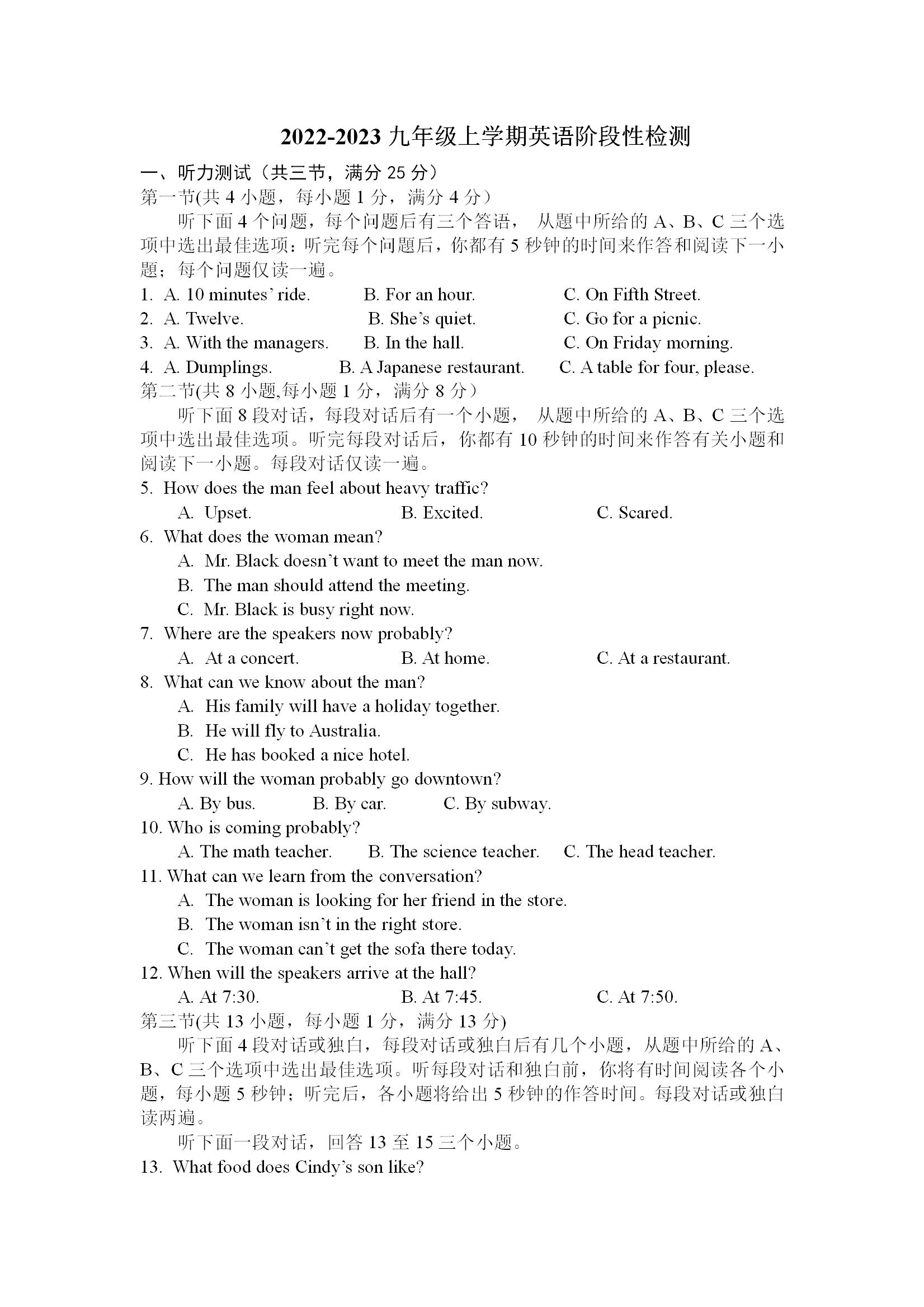 2022-2023 九年级上学期英语阶段性检测

一、听力测试（共三节，满分 25 分）

第一节(共 4 小题，每小题 1 分，满分 4 分）

听下面 4 个问题，每个问题后有三个答语， 从题中所给的 A、B、C 三个选项中选出最佳选项：听完每个问题后，你都有 5 秒钟的时间来作答和阅读下一小题；每个问题仅读一遍。

1. A. 10 minutes' ride. B. For an hour. C. On Fifth Street.
2. A. Twelve. B. She's quiet. C. Go for a picnic.
3. A. With the managers. B. In the hall. C. On Friday morning.
4. A. Dumplings. B. A Japanese restaurant. C. A table for four, please.

第二节(共 8 小题,每小题 1 分，满分 8 分）

听下面 8 段对话，每段对话后有一个小题， 从题中所给的 A、B、C 三个选项中选出最佳选项。听完每段对话后，你都有 10 秒钟的时间来作答有关小题和阅读下一小题。每段对话仅读一遍。

5. How does the man feel about heavy traffic?
A. Upset. B. Excited. C. Scared.
6. What does the woman mean?
A. Mr. Black doesn't want to meet the man now.
B. The man should attend the meeting.
C. Mr. Black is busy right now.
7. Where are the speakers now probably?
A. At a concert. B. At home. C. At a restaurant.
8. What can we know about the man?
A. His family will have a holiday together.
B. He will fly to Australia.
C. He has booked a nice hotel.
9. How will the woman probably go downtown?
A. By bus. B. By car. C. By subway.
10. Who is coming probably?
A. The math teacher. B. The science teacher. C. The head teacher.
11. What can we learn from the conversation?
A. The woman is looking for her friend in the store.
B. The woman isn't in the right store.
C. The woman can't get the sofa there today.
12. When will the speakers arrive at the hall?
A. At 7:30. B. At 7:45. C. At 7:50.

第三节(共 13 小题，每小题 1 分，满分 13 分)

听下面 4 段对话或独白，每段对话或独白后有几个小题，从题中所给的 A、B、C 三个选项中选出最佳选项。听每段对话和独白前，你将有时间阅读各个小题，每小题 5 秒钟；听完后，各小题将给出 5 秒钟的作答时间。每段对话或独白读两遍。

听下面一段对话，回答 13 至 15 三个小题。

13. What food does Cindy's son like?